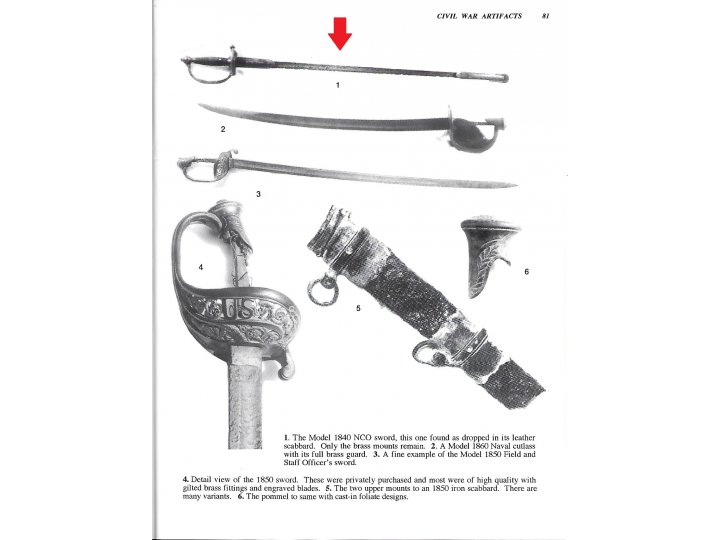 CIVIL WAR ARTIFACTS 81

1

2

3

4

5

6

1. The Model 1840 NCO sword, this one found as dropped in its leather scabbard. Only the brass mounts remain. 2. A Model 1860 Naval cutlass with its full brass guard. 3. A fine example of the Model 1850 Field and Staff Officer's sword.

4. Detail view of the 1850 sword. These were privately purchased and most were of high quality with gilted brass fittings and engraved blades. 5. The two upper mounts to an 1850 iron scabbard. There are many variants. 6. The pommel to same with cast-in foliate designs.